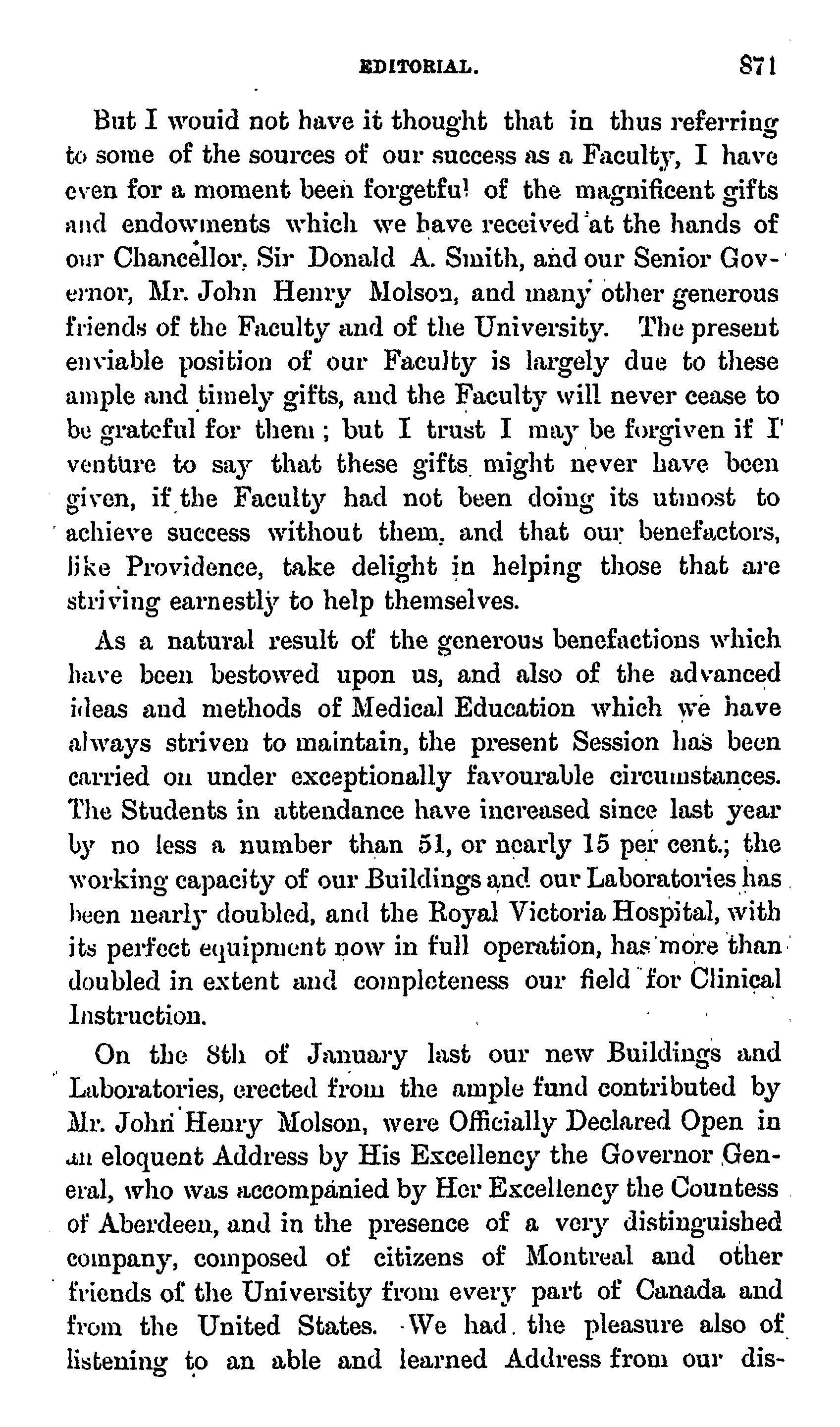 EDITORIAL. 871

But I wouid not have it thought that in thus referring to some of the sources of our success as a Faculty, I have even for a moment been forgetful of the magnificent gifts and endowments which we have received at the hands of our Chancellor, Sir Donald A. Smith, and our Senior Governor, Mr. John Henry Molson, and many other generous friends of the Faculty and of the University. The present enviable position of our Faculty is largely due to these ample and timely gifts, and the Faculty will never cease to be grateful for them; but I trust I may be forgiven if I venture to say that these gifts might never have been given, if the Faculty had not been doing its utmost to achieve success without them, and that our benefactors, like Providence, take delight in helping those that are striving earnestly to help themselves.

As a natural result of the generous benefactions which have been bestowed upon us, and also of the advanced ideas and methods of Medical Education which we have always striven to maintain, the present Session has been carried on under exceptionally favourable circumstances. The Students in attendance have increased since last year by no less a number than 51, or nearly 15 per cent.; the working capacity of our Buildings and our Laboratories has been nearly doubled, and the Royal Victoria Hospital, with its perfect equipment now in full operation, has more than doubled in extent and completeness our field for Clinical Instruction.

On the 8th of January last our new Buildings and Laboratories, erected from the ample fund contributed by Mr. John Henry Molson, were Officially Declared Open in an eloquent Address by His Excellency the Governor General, who was accompanied by Her Excellency the Countess of Aberdeen, and in the presence of a very distinguished company, composed of citizens of Montreal and other friends of the University from every part of Canada and from the United States. We had the pleasure also of listening to an able and learned Address from our dis-